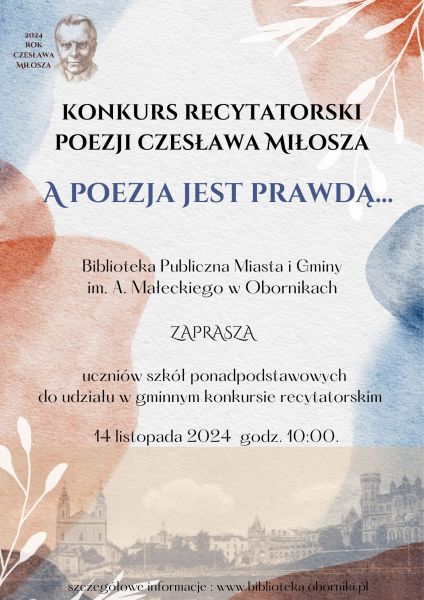 2024
ROK
CZESŁAWA
MIŁOSZA

KONKURS RECYTATORSKI
POEZJI CZESŁAWA MIŁOSZA

A POEZJA JEST PRAWDĄ...

Biblioteka Publiczna Miasta i Gminy
im. A. Małeckiego w Obornikach

ZAPRASZA

uczniów szkół ponadpodstawowych
do udziału w gminnym konkursie recytatorskim

14 listopada 2024 godz. 10:00.

szczegółowe informacje : www.biblioteka.oborniki.pl